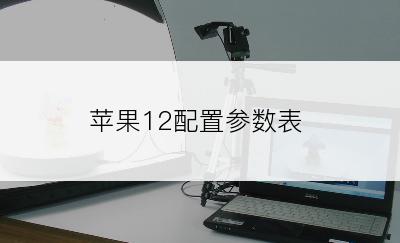 苹果12配置参数表